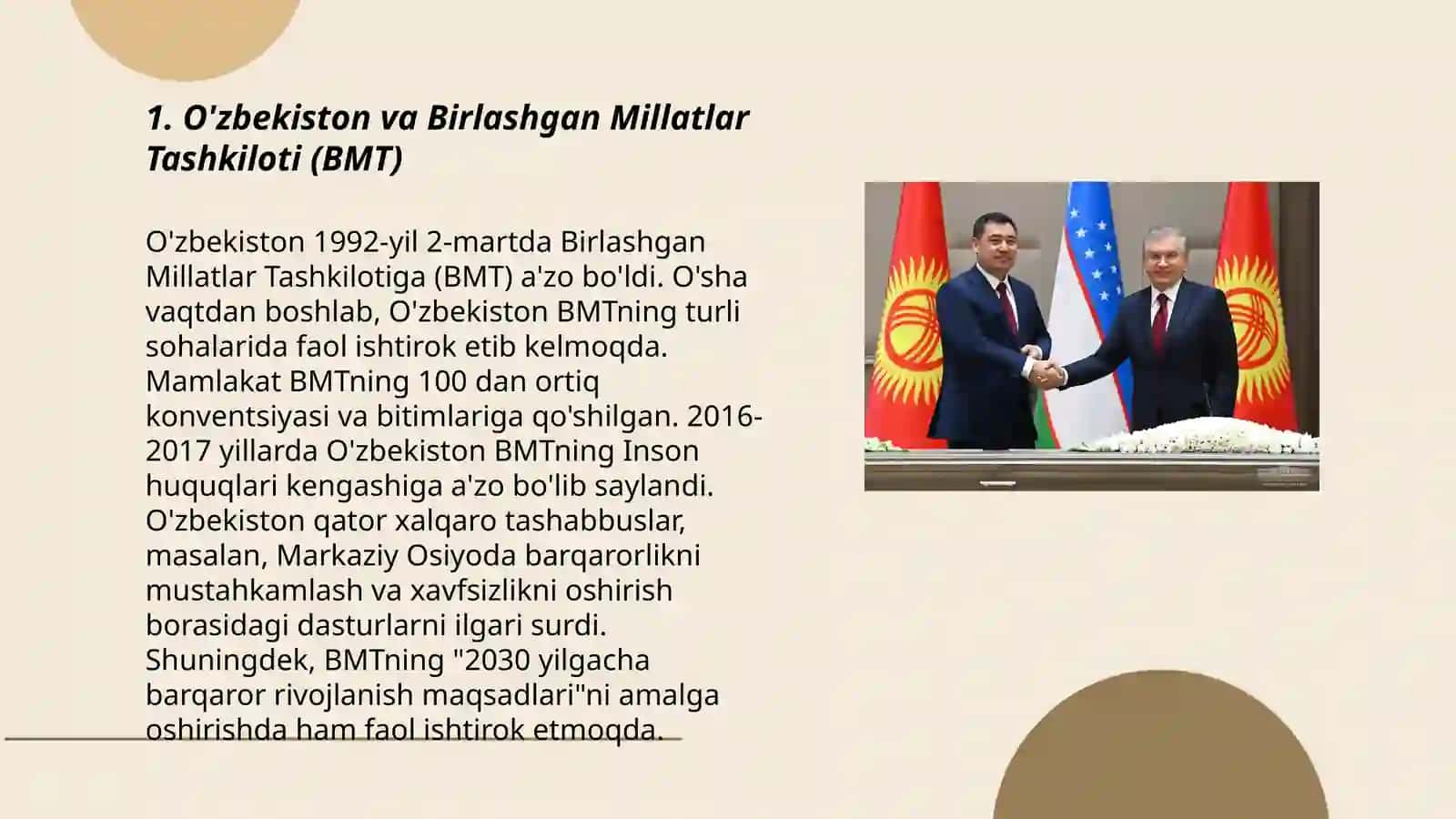 1. O'zbekiston va Birlashgan Millatlar Tashkiloti (BMT)

O'zbekiston 1992-yil 2-martda Birlashgan Millatlar Tashkilotiga (BMT) a'zo bo'ldi. O'sha vaqtdan boshlab, O'zbekiston BMTning turli sohalarida faol ishtirok etib kelmoqda. Mamlakat BMTning 100 dan ortiq konventsiyasi va bitimlariga qo'shilgan. 2016-2017 yillarda O'zbekiston BMTning Inson huquqlari kengashiga a'zo bo'lib saylandi. O'zbekiston qator xalqaro tashabbuslar, masalan, Markaziy Osiyoda barqarorlikni mustahkamlash va xavfsizlikni oshirish borasidagi dasturlarni ilgari surdi. Shuningdek, BMTning "2030 yilgacha barqaror rivojlanish maqsadlari"ni amalga oshirishda ham faol ishtirok etmoqda.